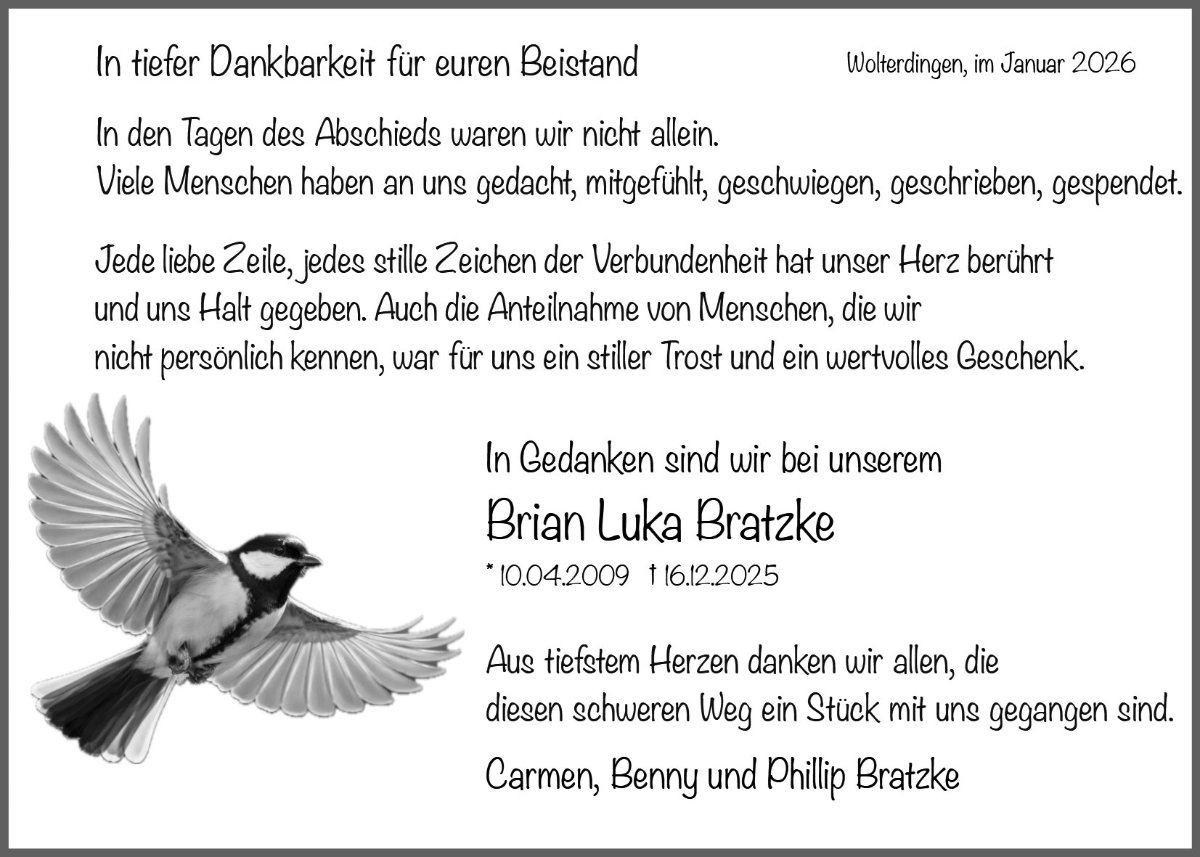 In tiefer Dankbarkeit für euren Beistand

Wolterdingen, im Januar 2026

In den Tagen des Abschieds waren wir nicht allein.
Viele Menschen haben an uns gedacht, mitgefühlt, geschwiegen, geschrieben, gespendet.

Jede liebe Zeile, jedes stille Zeichen der Verbundenheit hat unser Herz berührt und uns Halt gegeben. Auch die Anteilnahme von Menschen, die wir nicht persönlich kennen, war für uns ein stiller Trost und ein wertvolles Geschenk.

In Gedanken sind wir bei unserem

Brian Luka Bratzke

* 10.04.2009 † 16.12.2025

Aus tiefstem Herzen danken wir allen, die diesen schweren Weg ein Stück mit uns gegangen sind.

Carmen, Benny und Phillip Bratzke